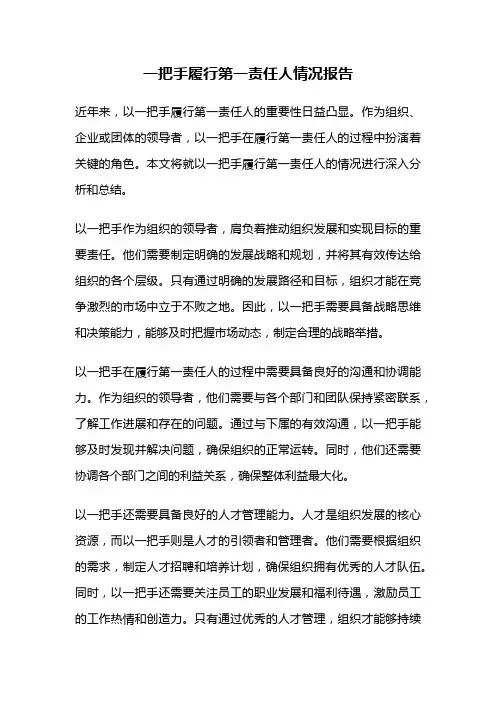 一把手履行第一责任人情况报告

近年来，以一把手履行第一责任人的重要性日益凸显。作为组织、企业或团体的领导者，以一把手在履行第一责任人的过程中扮演着关键的角色。本文将就以一把手履行第一责任人的情况进行深入分析和总结。

以一把手作为组织的领导者，肩负着推动组织发展和实现目标的重要责任。他们需要制定明确的发展战略和规划，并将其有效传达给组织的各个层级。只有通过明确的发展路径和目标，组织才能在竞争激烈的市场中立于不败之地。因此，以一把手需要具备战略思维和决策能力，能够及时把握市场动态，制定合理的战略举措。

以一把手在履行第一责任人的过程中需要具备良好的沟通和协调能力。作为组织的领导者，他们需要与各个部门和团队保持紧密联系，了解工作进展和存在的问题。通过与下属的有效沟通，以一把手能够及时发现并解决问题，确保组织的正常运转。同时，他们还需要协调各个部门之间的利益关系，确保整体利益最大化。

以一把手还需要具备良好的人才管理能力。人才是组织发展的核心资源，而以一把手则是人才的引领者和管理者。他们需要根据组织的需求，制定人才招聘和培养计划，确保组织拥有优秀的人才队伍。同时，以一把手还需要关注员工的职业发展和福利待遇，激励员工的工作热情和创造力。只有通过优秀的人才管理，组织才能够持续